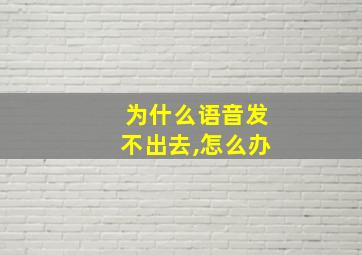 为什么语音发不出去,怎么办